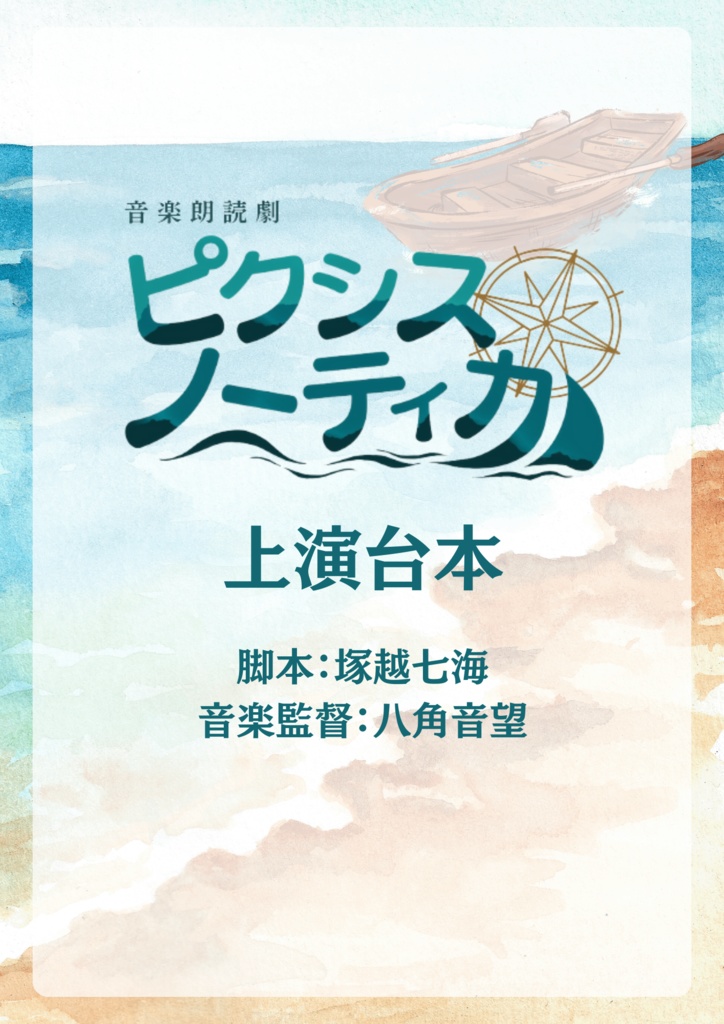 音楽朗読劇

ピクシス
ノーティカ

上演台本

脚本：塚越七海
音楽監督：八角音望